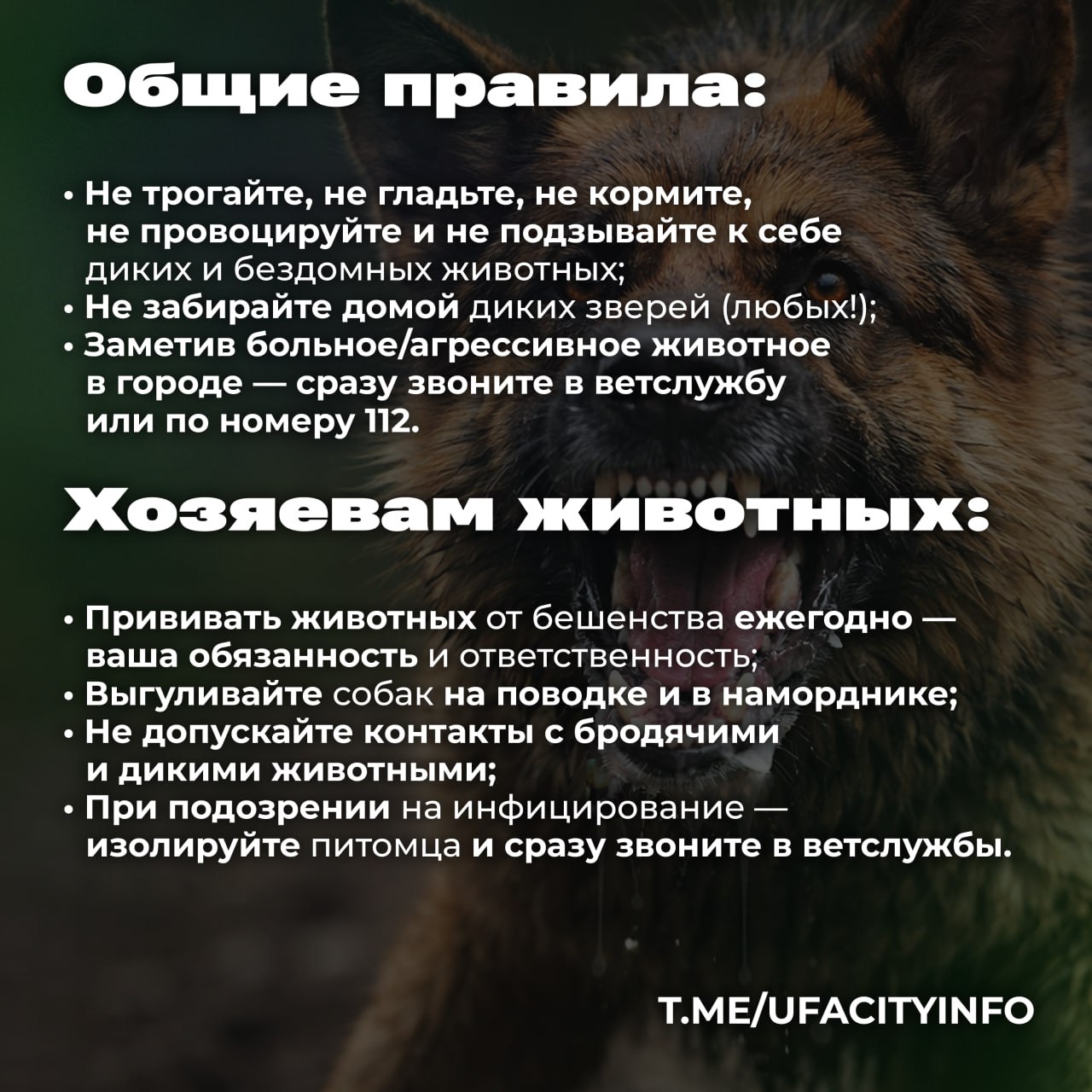 Общие правила:

• Не трогайте, не гладьте, не кормите, не провоцируйте и не подзывайте к себе диких и бездомных животных;
• Не забирайте домой диких зверей (любых!);
• Заметив больное/агрессивное животное в городе — сразу звоните в ветслужбу или по номеру 112.

Хозяевам животных:

• Прививать животных от бешенства ежегодно — ваша обязанность и ответственность;
• Выгуливайте собак на поводке и в наморднике;
• Не допускайте контакты с бродячими и дикими животными;
• При подозрении на инфицирование — изолируйте питомца и сразу звоните в ветслужбы.

T.ME/UFACITYINFO